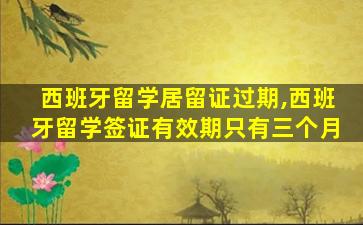 西班牙留学居留证过期,西班牙留学签证有效期只有三个月